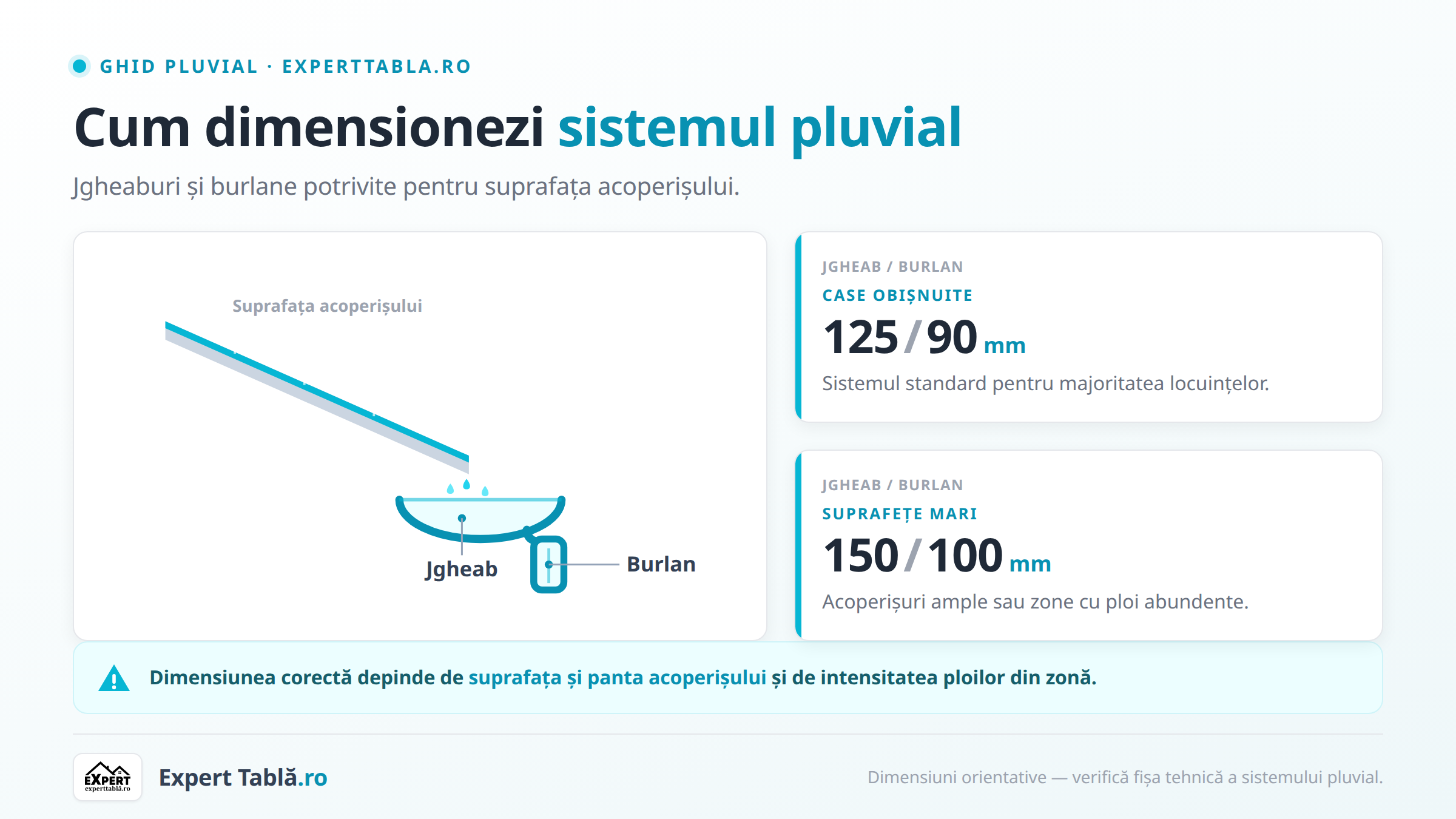 GHID PLUVIAL · EXPERTTABLA.RO

Cum dimensionezi sistemul pluvial

Jgheaburi și burlane potrivite pentru suprafața acoperișului.

Suprafața acoperișului

Jgheab

Burlan

JGHEAB / BURLAN
CASE OBIȘNUITE
125 / 90 mm
Sistemul standard pentru majoritatea locuințelor.

JGHEAB / BURLAN
SUPRAFEȚE MARI
150 / 100 mm
Acoperișuri ample sau zone cu ploi abundente.

Dimensiunea corectă depinde de suprafața și panta acoperișului și de intensitatea ploilor din zonă.

EXPERT
experttablă.ro

Expert Tablă.ro

Dimensiuni orientative — verifică fișa tehnică a sistemului pluvial.